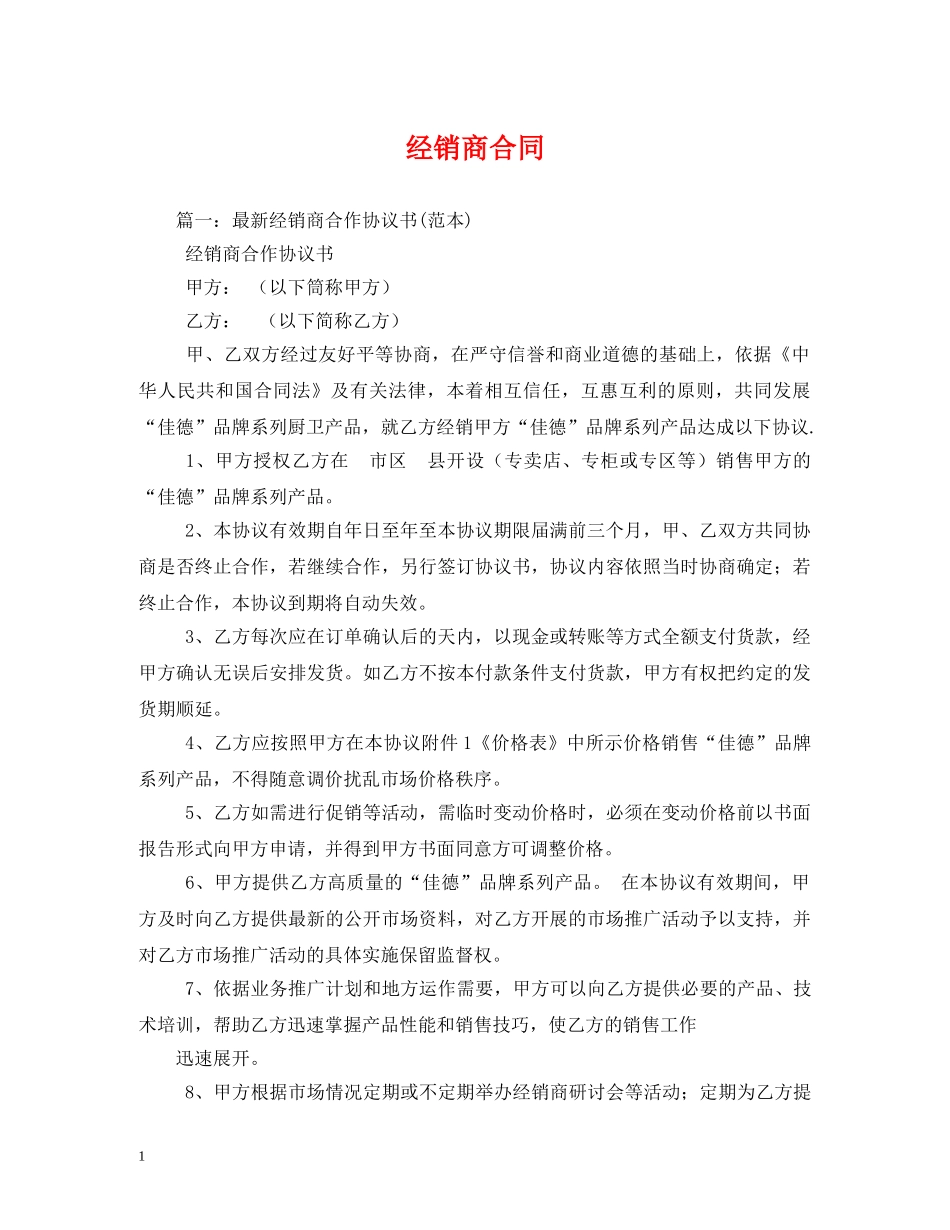 经销商合同

篇一：最新经销商合作协议书(范本)

经销商合作协议书

甲方：　（以下简称甲方）

乙方：　（以下简称乙方）

甲、乙双方经过友好平等协商，在严守信誉和商业道德的基础上，依据《中华人民共和国合同法》及有关法律，本着相互信任，互惠互利的原则，共同发展“佳德”品牌系列厨卫产品，就乙方经销甲方“佳德”品牌系列产品达成以下协议.

1、甲方授权乙方在　市区　县开设（专卖店、专柜或专区等）销售甲方的“佳德”品牌系列产品。

2、本协议有效期自年日至年至本协议期限届满前三个月，甲、乙双方共同协商是否终止合作，若继续合作，另行签订协议书，协议内容依照当时协商确定；若终止合作，本协议到期将自动失效。

3、乙方每次应在订单确认后的天内，以现金或转账等方式全额支付货款，经甲方确认无误后安排发货。如乙方不按本付款条件支付货款，甲方有权把约定的发货期顺延。

4、乙方应按照甲方在本协议附件1《价格表》中所示价格销售“佳德”品牌系列产品，不得随意调价扰乱市场价格秩序。

5、乙方如需进行促销等活动，需临时变动价格时，必须在变动价格前以书面报告形式向甲方申请，并得到甲方书面同意方可调整价格。

6、甲方提供乙方高质量的“佳德”品牌系列产品。 在本协议有效期间，甲方及时向乙方提供最新的公开市场资料，对乙方开展的市场推广活动予以支持，并对乙方市场推广活动的具体实施保留监督权。

7、依据业务推广计划和地方运作需要，甲方可以向乙方提供必要的产品、技术培训，帮助乙方迅速掌握产品性能和销售技巧，使乙方的销售工作

迅速展开。

8、甲方根据市场情况定期或不定期举办经销商研讨会等活动；定期为乙方提

1